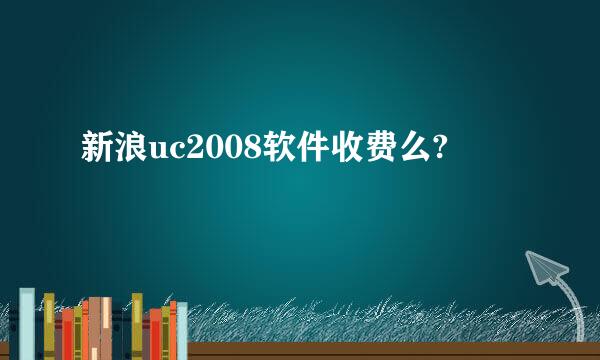 新浪uc2008软件收费么?